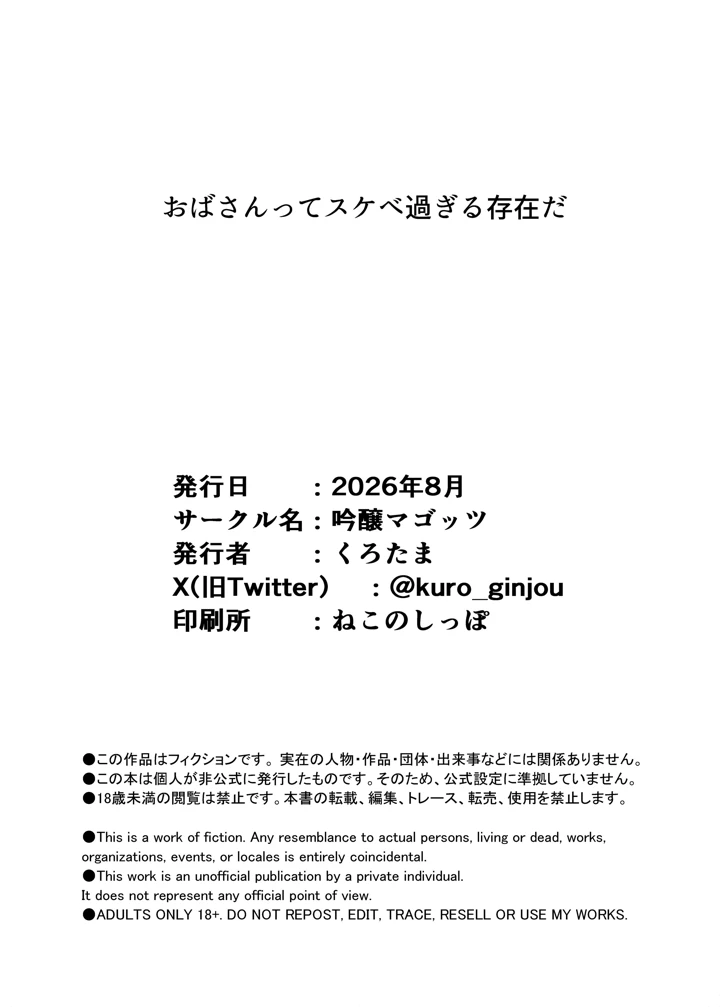 おばさんってスケベ過ぎる存在だ

発行日　　：2026年8月
サークル名：吟醸マゴッツ
発行者　　：くろたま
X(旧Twitter)　：@kuro_ginjou
印刷所　　：ねこのしっぽ

●この作品はフィクションです。実在の人物・作品・団体・出来事などには関係ありません。
●この本は個人が非公式に発行したものです。そのため、公式設定に準拠していません。
●18歳未満の閲覧は禁止です。本書の転載、編集、トレース、転売、使用を禁止します。

●This is a work of fiction. Any resemblance to actual persons, living or dead, works, organizations, events, or locales is entirely coincidental.
●This work is an unofficial publication by a private individual.
It does not represent any official point of view.
●ADULTS ONLY 18+. DO NOT REPOST, EDIT, TRACE, RESELL OR USE MY WORKS.